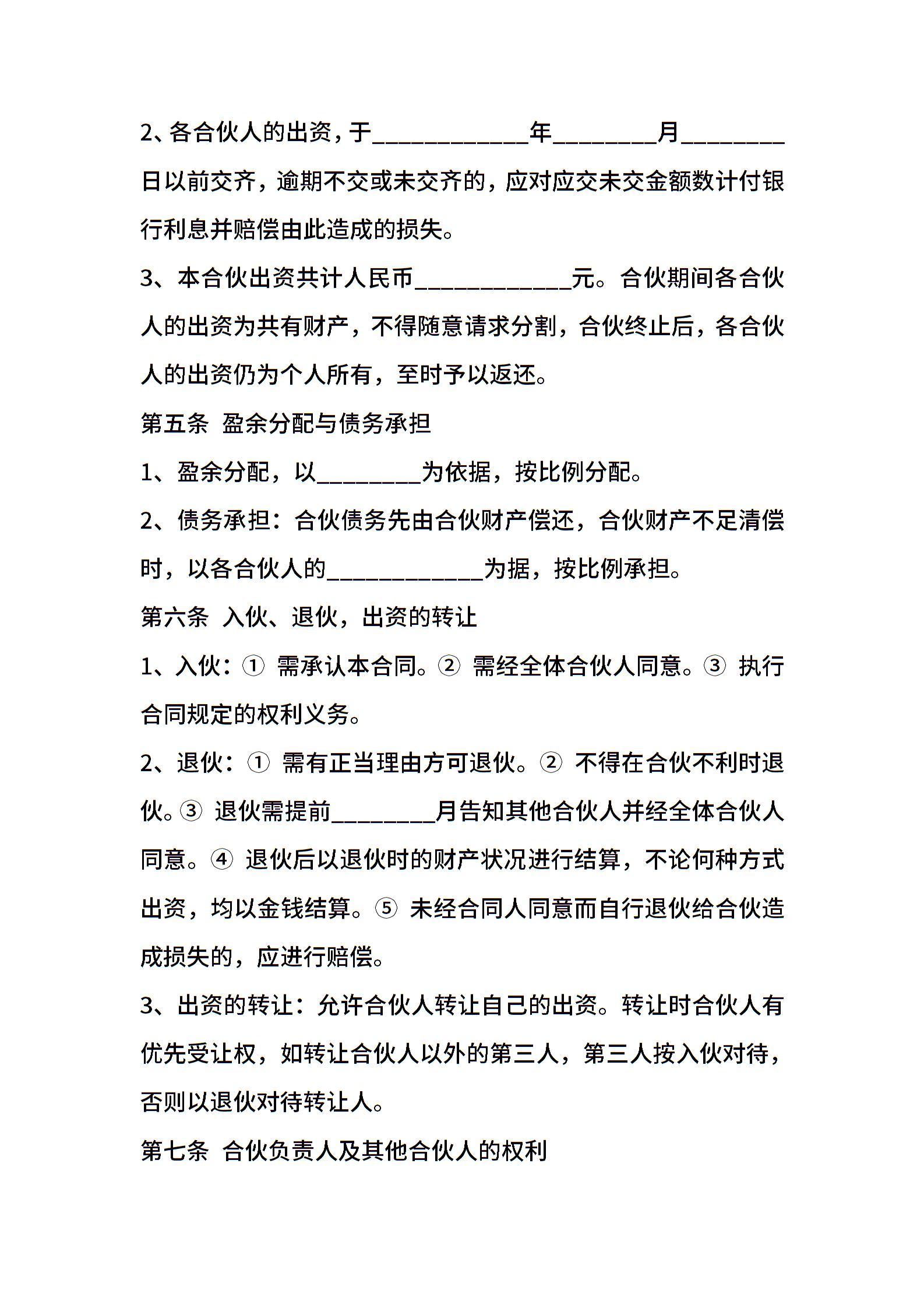 2、各合伙人的出资，于____________年________月________日以前交齐，逾期不交或未交齐的，应对应交未交金额数计付银行利息并赔偿由此造成的损失。

3、本合伙出资共计人民币____________元。合伙期间各合伙人的出资为共有财产，不得随意请求分割，合伙终止后，各合伙人的出资仍为个人所有，至时予以返还。

第五条 盈余分配与债务承担

1、盈余分配，以________为依据，按比例分配。

2、债务承担：合伙债务先由合伙财产偿还，合伙财产不足清偿时，以各合伙人的____________为据，按比例承担。

第六条 入伙、退伙，出资的转让

1、入伙：① 需承认本合同。② 需经全体合伙人同意。③ 执行合同规定的权利义务。

2、退伙：① 需有正当理由方可退伙。② 不得在合伙不利时退伙。③ 退伙需提前________月告知其他合伙人并经全体合伙人同意。④ 退伙后以退伙时的财产状况进行结算，不论何种方式出资，均以金钱结算。⑤ 未经合同人同意而自行退伙给合伙造成损失的，应进行赔偿。

3、出资的转让：允许合伙人转让自己的出资。转让时合伙人有优先受让权，如转让合伙人以外的第三人，第三人按入伙对待，否则以退伙对待转让人。

第七条 合伙负责人及其他合伙人的权利